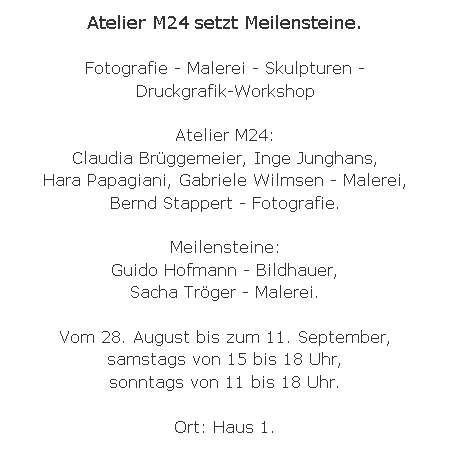 Atelier M24 setzt Meilensteine.

Fotografie - Malerei - Skulpturen - Druckgrafik-Workshop

Atelier M24:
Claudia Brüggemeier, Inge Junghans, Hara Papagiani, Gabriele Wilmsen - Malerei, Bernd Stappert - Fotografie.

Meilensteine:
Guido Hofmann - Bildhauer, Sacha Tröger - Malerei.

Vom 28. August bis zum 11. September, samstags von 15 bis 18 Uhr, sonntags von 11 bis 18 Uhr.

Ort: Haus 1.